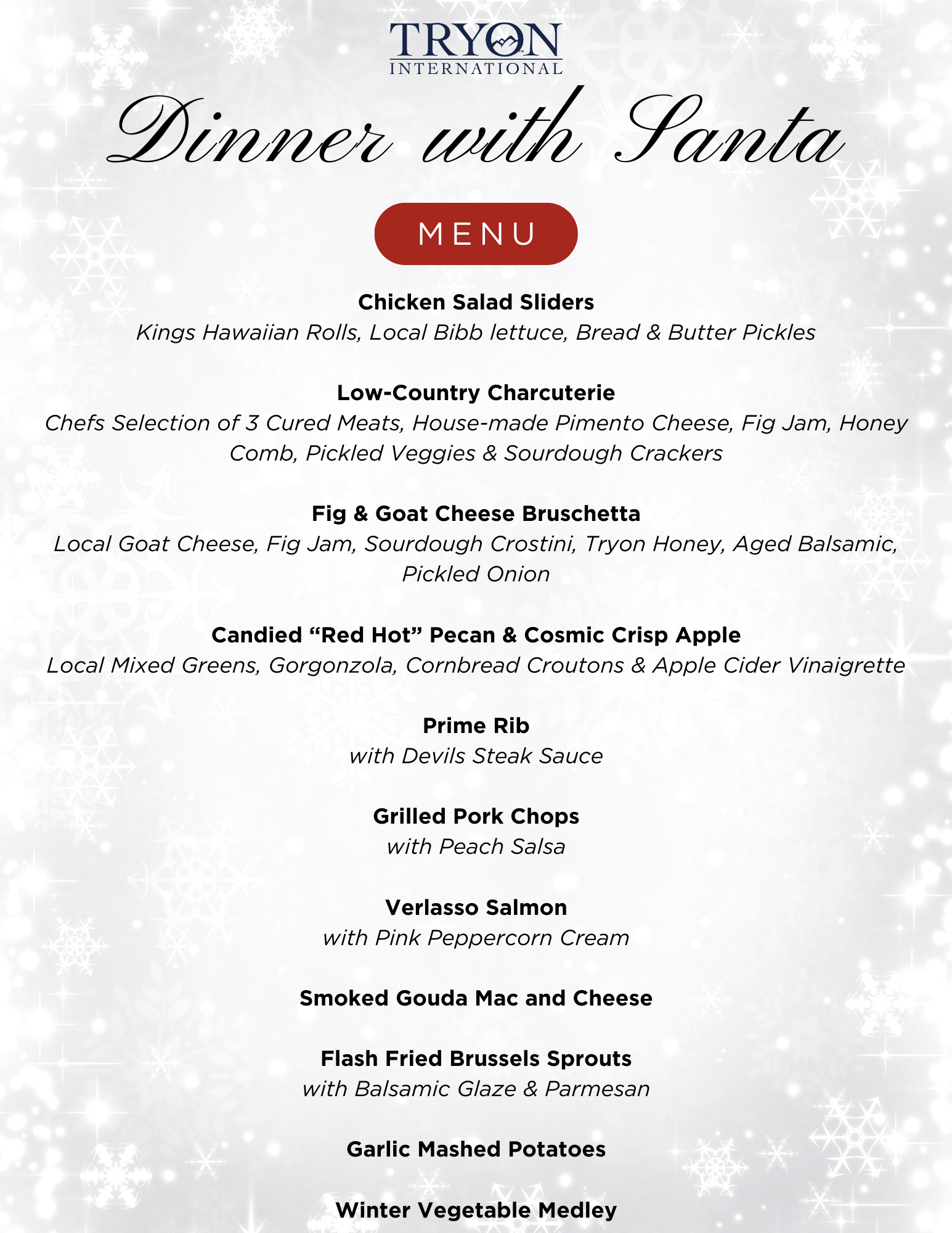 TRYON
INTERNATIONAL

Dinner with Santa

MENU

Chicken Salad Sliders
Kings Hawaiian Rolls, Local Bibb lettuce, Bread & Butter Pickles

Low-Country Charcuterie
Chefs Selection of 3 Cured Meats, House-made Pimento Cheese, Fig Jam, Honey Comb, Pickled Veggies & Sourdough Crackers

Fig & Goat Cheese Bruschetta
Local Goat Cheese, Fig Jam, Sourdough Crostini, Tryon Honey, Aged Balsamic, Pickled Onion

Candied “Red Hot” Pecan & Cosmic Crisp Apple
Local Mixed Greens, Gorgonzola, Cornbread Croutons & Apple Cider Vinaigrette

Prime Rib
with Devils Steak Sauce

Grilled Pork Chops
with Peach Salsa

Verlasso Salmon
with Pink Peppercorn Cream

Smoked Gouda Mac and Cheese

Flash Fried Brussels Sprouts
with Balsamic Glaze & Parmesan

Garlic Mashed Potatoes

Winter Vegetable Medley